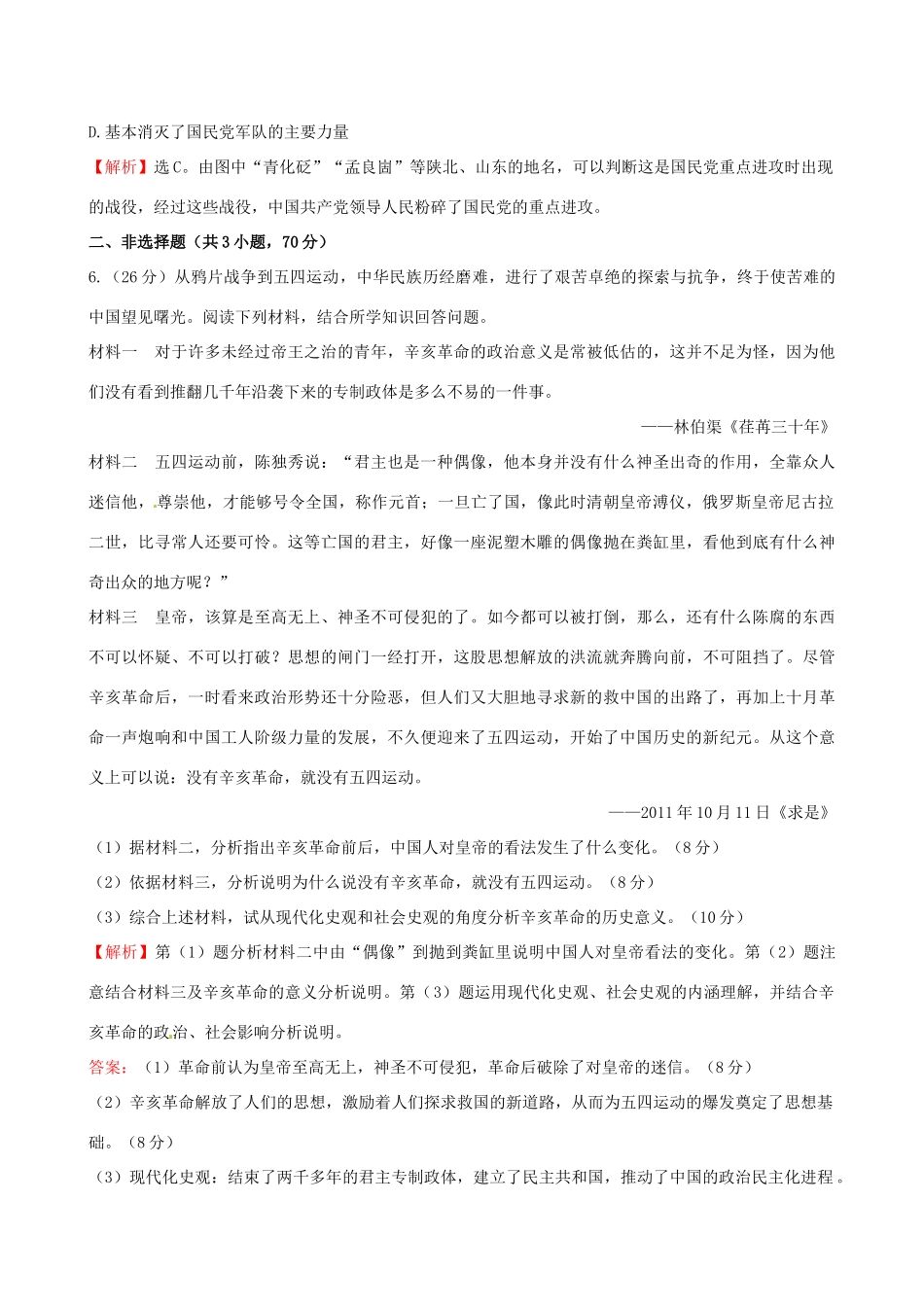 D.基本消灭了国民党军队的主要力量

【解析】选C。由图中“青化砭”“孟良崮”等陕北、山东的地名，可以判断这是国民党重点进攻时出现的战役，经过这些战役，中国共产党领导人民粉碎了国民党的重点进攻。

二、非选择题（共3小题，70分）

6.（26分）从鸦片战争到五四运动，中华民族历经磨难，进行了艰苦卓绝的探索与抗争，终于使苦难的中国望见曙光。阅读下列材料，结合所学知识回答问题。

材料一　对于许多未经过帝王之治的青年，辛亥革命的政治意义是常被低估的，这并不足为怪，因为他们没有看到推翻几千年沿袭下来的专制政体是多么不易的一件事。

——林伯渠《荏苒三十年》

材料二　五四运动前，陈独秀说：“君主也是一种偶像，他本身并没有什么神圣出奇的作用，全靠众人迷信他，尊崇他，才能够号令全国，称作元首；一旦亡了国，像此时清朝皇帝溥仪，俄罗斯皇帝尼古拉二世，比寻常人还要可怜。这等亡国的君主，好像一座泥塑木雕的偶像抛在粪缸里，看他到底有什么神奇出众的地方呢？”

材料三　皇帝，该算是至高无上、神圣不可侵犯的了。如今都可以被打倒，那么，还有什么陈腐的东西不可以怀疑、不可以打破？思想的闸门一经打开，这股思想解放的洪流就奔腾向前，不可阻挡了。尽管辛亥革命后，一时看来政治形势还十分险恶，但人们又大胆地寻求新的救中国的出路了，再加上十月革命一声炮响和中国工人阶级力量的发展，不久便迎来了五四运动，开始了中国历史的新纪元。从这个意义上可以说：没有辛亥革命，就没有五四运动。

——2011年10月11日《求是》

（1）据材料二，分析指出辛亥革命前后，中国人对皇帝的看法发生了什么变化。（8分）

（2）依据材料三，分析说明为什么说没有辛亥革命，就没有五四运动。（8分）

（3）综合上述材料，试从现代化史观和社会史观的角度分析辛亥革命的历史意义。（10分）

【解析】第（1）题分析材料二中由“偶像”到抛到粪缸里说明中国人对皇帝看法的变化。第（2）题注意结合材料三及辛亥革命的意义分析说明。第（3）题运用现代化史观、社会史观的内涵理解，并结合辛亥革命的政治、社会影响分析说明。

答案：（1）革命前认为皇帝至高无上，神圣不可侵犯，革命后破除了对皇帝的迷信。（8分）

（2）辛亥革命解放了人们的思想，激励着人们探求救国的新道路，从而为五四运动的爆发奠定了思想基础。（8分）

（3）现代化史观：结束了两千多年的君主专制政体，建立了民主共和国，推动了中国的政治民主化进程。